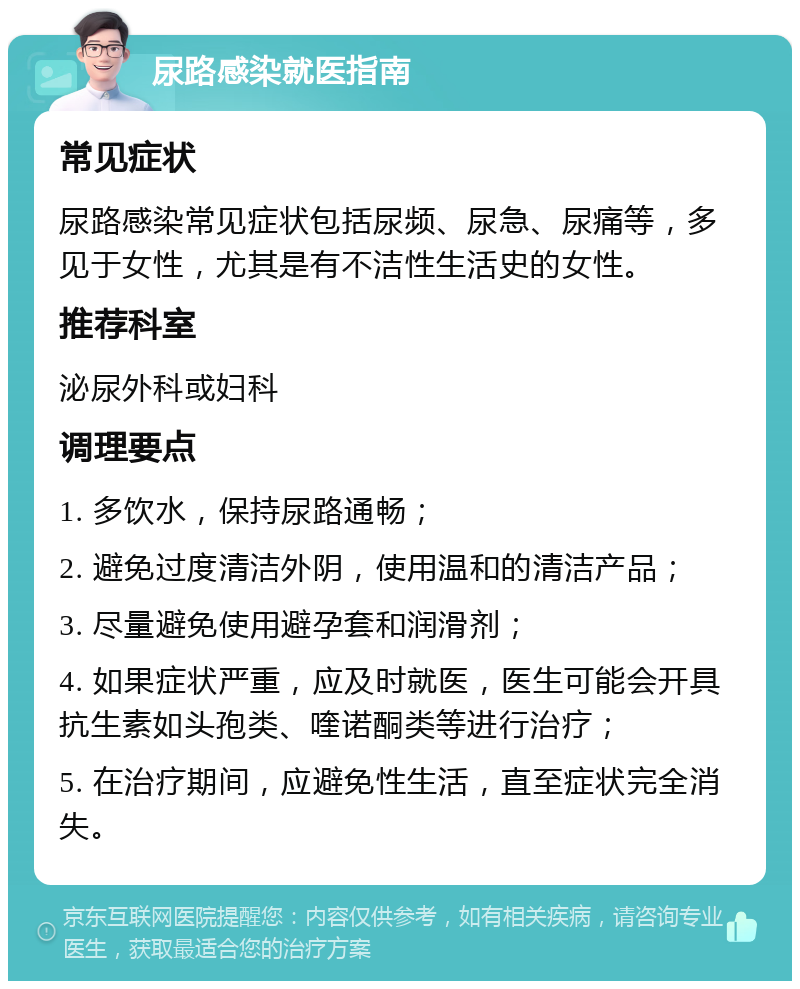 尿路感染就医指南

常见症状

尿路感染常见症状包括尿频、尿急、尿痛等，多见于女性，尤其是有不洁性生活史的女性。

推荐科室

泌尿外科或妇科

调理要点

1. 多饮水，保持尿路通畅；

2. 避免过度清洁外阴，使用温和的清洁产品；

3. 尽量避免使用避孕套和润滑剂；

4. 如果症状严重，应及时就医，医生可能会开具抗生素如头孢类、喹诺酮类等进行治疗；

5. 在治疗期间，应避免性生活，直至症状完全消失。

京东互联网医院提醒您：内容仅供参考，如有相关疾病，请咨询专业医生，获取最适合您的治疗方案